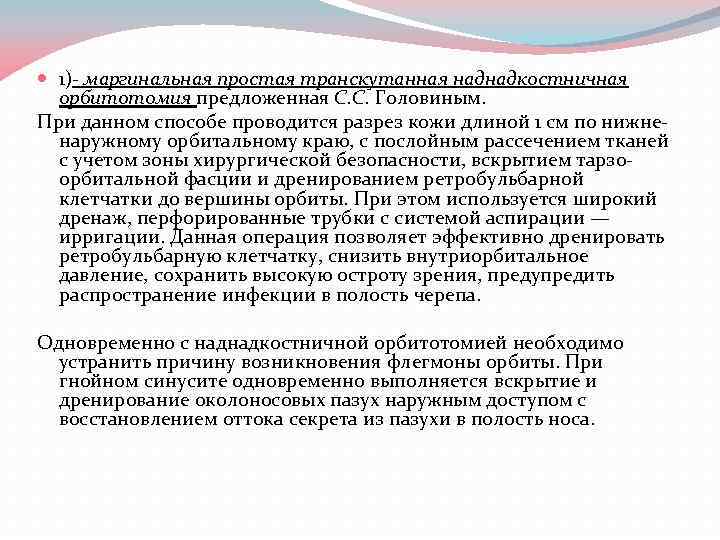 1)- маргинальная простая транскутанная наднадкостничная орбитотомия предложенная С.С. Головиным.

При данном способе проводится разрез кожи длиной 1 см по нижне-наружному орбитальному краю, с послойным рассечением тканей с учетом зоны хирургической безопасности, вскрытием тарзо-орбитальной фасции и дренированием ретробульбарной клетчатки до вершины орбиты. При этом используется широкий дренаж, перфорированные трубки с системой аспирации — ирригации. Данная операция позволяет эффективно дренировать ретробульбарную клетчатку, снизить внутриорбитальное давление, сохранить высокую остроту зрения, предупредить распространение инфекции в полость черепа.

Одновременно с наднадкостничной орбитотомией необходимо устранить причину возникновения флегмоны орбиты. При гнойном синусите одновременно выполняется вскрытие и дренирование околоносовых пазух наружным доступом с восстановлением оттока секрета из пазухи в полость носа.